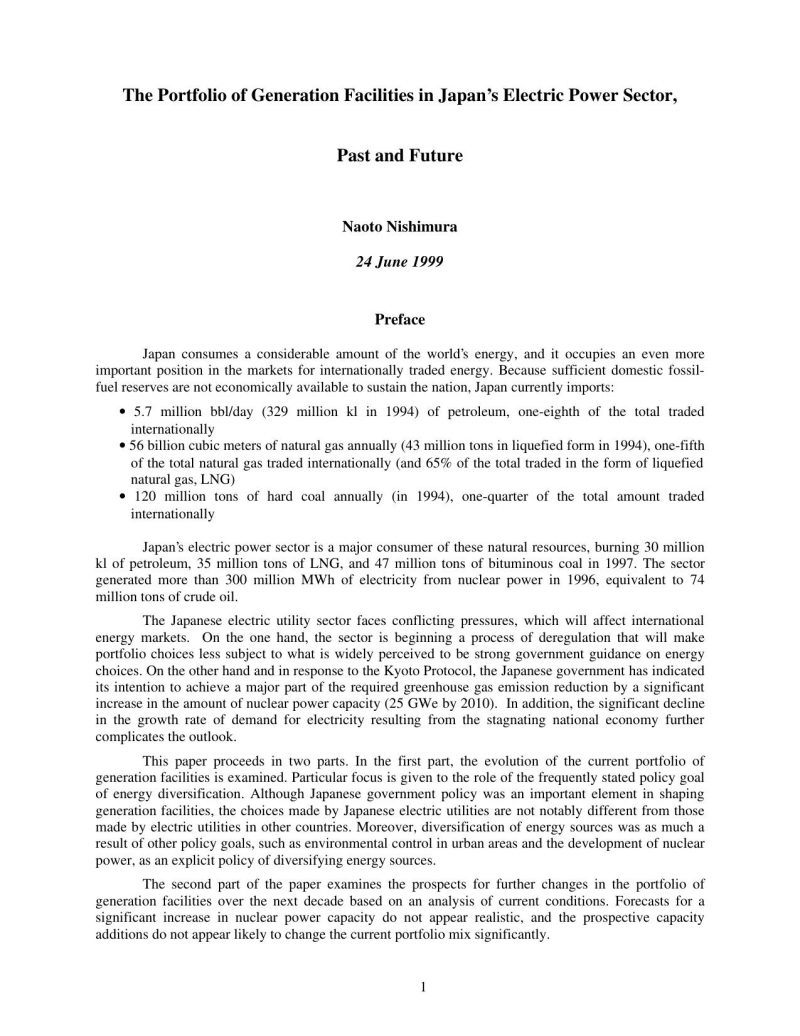 The Portfolio of Generation Facilities in Japan's Electric Power Sector,

Past and Future

Naoto Nishimura

24 June 1999

Preface

Japan consumes a considerable amount of the world's energy, and it occupies an even more important position in the markets for internationally traded energy. Because sufficient domestic fossil-fuel reserves are not economically available to sustain the nation, Japan currently imports:

• 5.7 million bbl/day (329 million kl in 1994) of petroleum, one-eighth of the total traded internationally
• 56 billion cubic meters of natural gas annually (43 million tons in liquefied form in 1994), one-fifth of the total natural gas traded internationally (and 65% of the total traded in the form of liquefied natural gas, LNG)
• 120 million tons of hard coal annually (in 1994), one-quarter of the total amount traded internationally

Japan's electric power sector is a major consumer of these natural resources, burning 30 million kl of petroleum, 35 million tons of LNG, and 47 million tons of bituminous coal in 1997. The sector generated more than 300 million MWh of electricity from nuclear power in 1996, equivalent to 74 million tons of crude oil.

The Japanese electric utility sector faces conflicting pressures, which will affect international energy markets. On the one hand, the sector is beginning a process of deregulation that will make portfolio choices less subject to what is widely perceived to be strong government guidance on energy choices. On the other hand and in response to the Kyoto Protocol, the Japanese government has indicated its intention to achieve a major part of the required greenhouse gas emission reduction by a significant increase in the amount of nuclear power capacity (25 GWe by 2010). In addition, the significant decline in the growth rate of demand for electricity resulting from the stagnating national economy further complicates the outlook.

This paper proceeds in two parts. In the first part, the evolution of the current portfolio of generation facilities is examined. Particular focus is given to the role of the frequently stated policy goal of energy diversification. Although Japanese government policy was an important element in shaping generation facilities, the choices made by Japanese electric utilities are not notably different from those made by electric utilities in other countries. Moreover, diversification of energy sources was as much a result of other policy goals, such as environmental control in urban areas and the development of nuclear power, as an explicit policy of diversifying energy sources.

The second part of the paper examines the prospects for further changes in the portfolio of generation facilities over the next decade based on an analysis of current conditions. Forecasts for a significant increase in nuclear power capacity do not appear realistic, and the prospective capacity additions do not appear likely to change the current portfolio mix significantly.

1